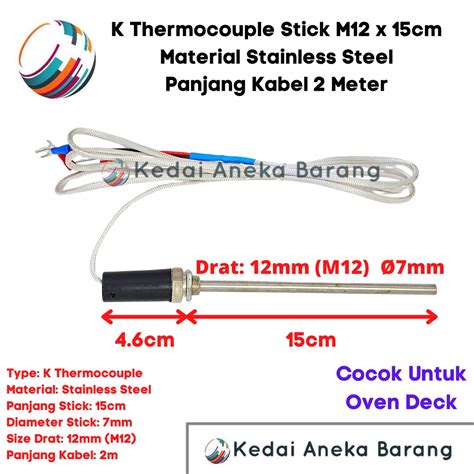 K Thermocouple Stick M12 x 15cm
Material Stainless Steel
Panjang Kabel 2 Meter

Kedai Aneka Barang

Drat: 12mm (M12) Ø7mm

4.6cm

15cm

Type: K Thermocouple
Material: Stainless Steel
Panjang Stick: 15cm
Diameter Stick: 7mm
Size Drat: 12mm (M12)
Panjang Kabel: 2m

Cocok Untuk
Oven Deck

Kedai Aneka Barang